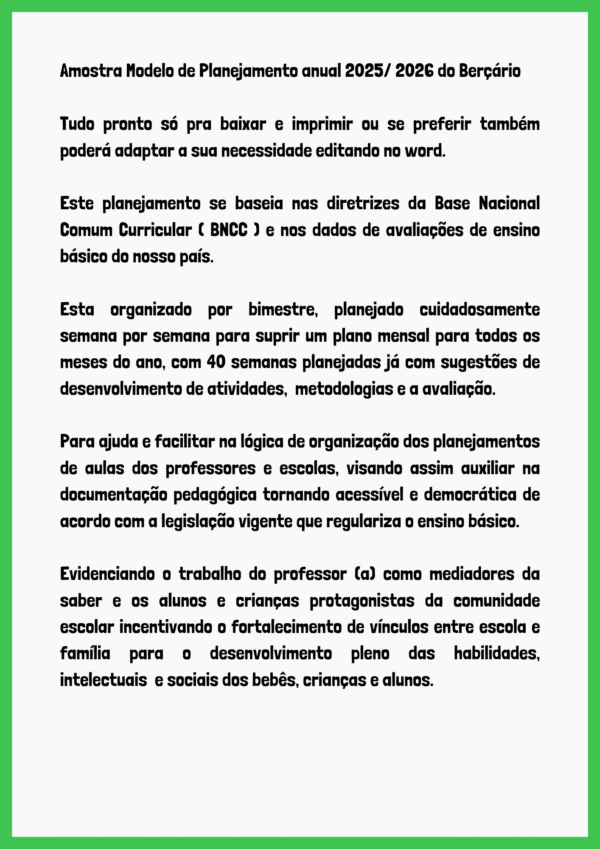 Amostra Modelo de Planejamento anual 2025/ 2026 do Berçário

Tudo pronto só pra baixar e imprimir ou se preferir também poderá adaptar a sua necessidade editando no word.

Este planejamento se baseia nas diretrizes da Base Nacional Comum Curricular ( BNCC ) e nos dados de avaliações de ensino básico do nosso país.

Esta organizado por bimestre, planejado cuidadosamente semana por semana para suprir um plano mensal para todos os meses do ano, com 40 semanas planejadas já com sugestões de desenvolvimento de atividades, metodologias e a avaliação.

Para ajuda e facilitar na lógica de organização dos planejamentos de aulas dos professores e escolas, visando assim auxiliar na documentação pedagógica tornando acessível e democrática de acordo com a legislação vigente que regulariza o ensino básico.

Evidenciando o trabalho do professor (a) como mediadores da saber e os alunos e crianças protagonistas da comunidade escolar incentivando o fortalecimento de vínculos entre escola e família para o desenvolvimento pleno das habilidades, intelectuais e sociais dos bebês, crianças e alunos.